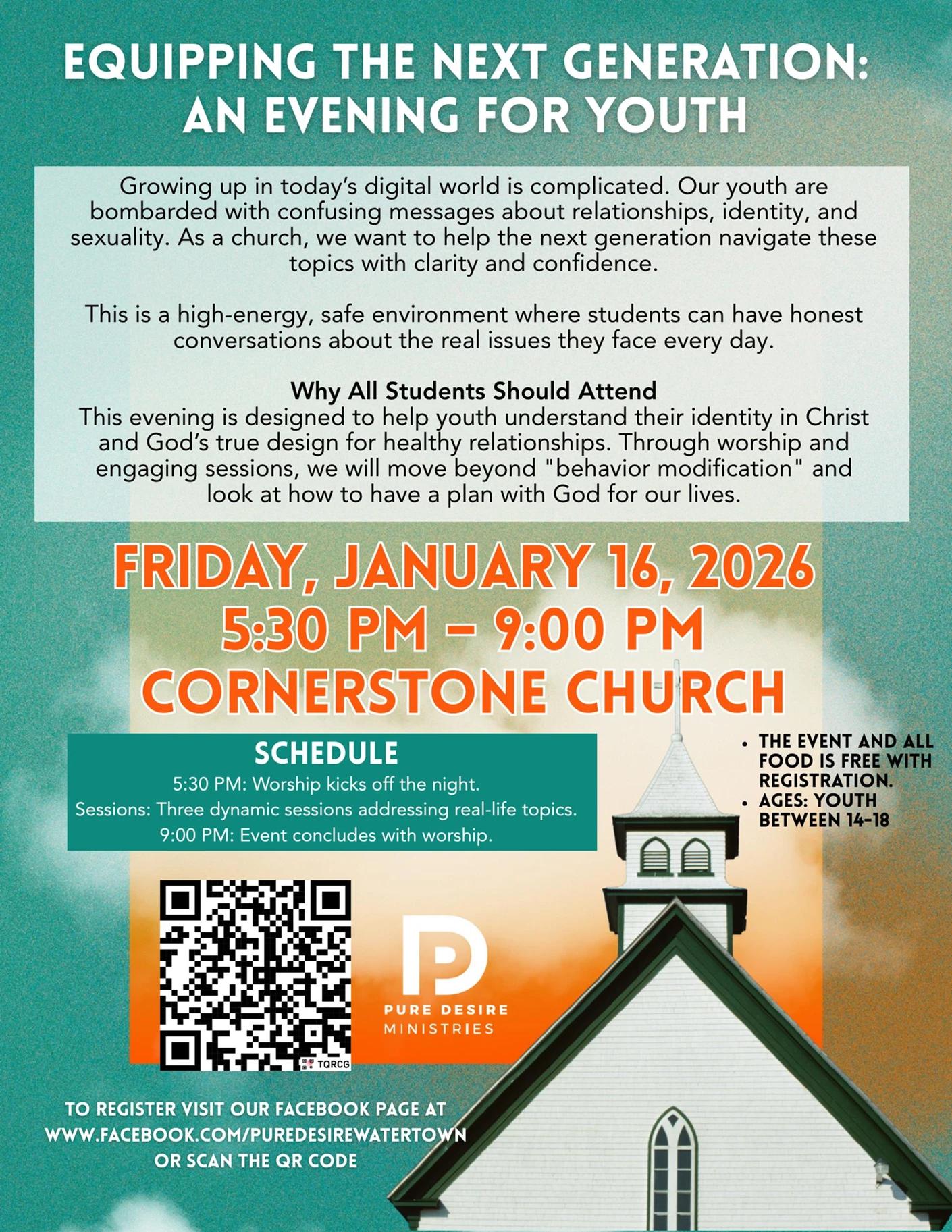 EQUIPPING THE NEXT GENERATION: AN EVENING FOR YOUTH

Growing up in today's digital world is complicated. Our youth are bombarded with confusing messages about relationships, identity, and sexuality. As a church, we want to help the next generation navigate these topics with clarity and confidence.

This is a high-energy, safe environment where students can have honest conversations about the real issues they face every day.

Why All Students Should Attend
This evening is designed to help youth understand their identity in Christ and God's true design for healthy relationships. Through worship and engaging sessions, we will move beyond "behavior modification" and look at how to have a plan with God for our lives.

FRIDAY, JANUARY 16, 2026
5:30 PM – 9:00 PM
CORNERSTONE CHURCH

SCHEDULE
5:30 PM: Worship kicks off the night.
Sessions: Three dynamic sessions addressing real-life topics.
9:00 PM: Event concludes with worship.

• THE EVENT AND ALL FOOD IS FREE WITH REGISTRATION.
• AGES: YOUTH BETWEEN 14-18

TQRCG

PURE DESIRE
MINISTRIES

TO REGISTER VISIT OUR FACEBOOK PAGE AT
WWW.FACEBOOK.COM/PUREDESIREWATERTOWN
OR SCAN THE QR CODE